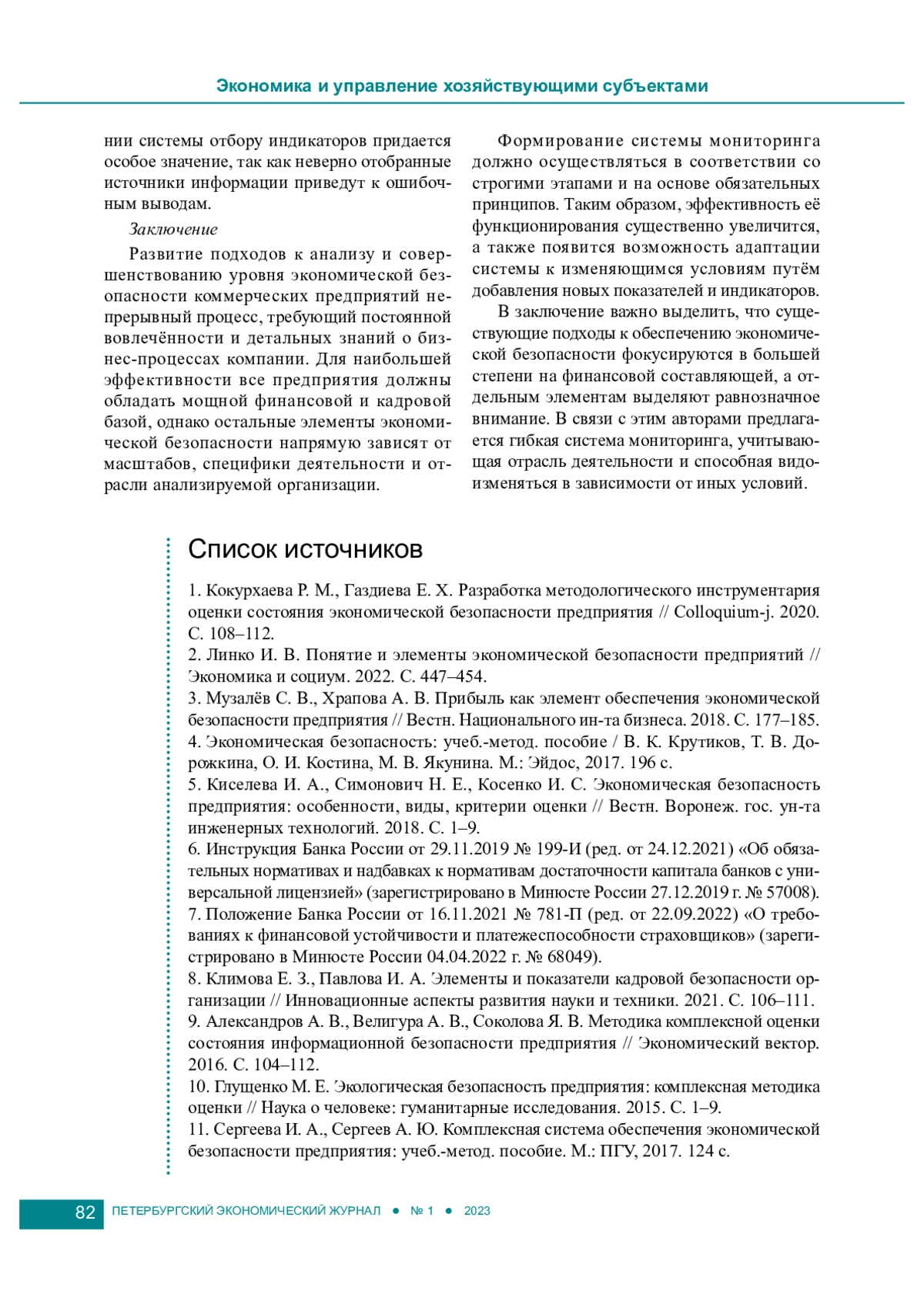 Экономика и управление хозяйствующими субъектами

нии системы отбору индикаторов придается особое значение, так как неверно отобранные источники информации приведут к ошибочным выводам.

Заключение

Развитие подходов к анализу и совершенствованию уровня экономической безопасности коммерческих предприятий непрерывный процесс, требующий постоянной вовлечённости и детальных знаний о бизнес-процессах компании. Для наибольшей эффективности все предприятия должны обладать мощной финансовой и кадровой базой, однако остальные элементы экономической безопасности напрямую зависят от масштабов, специфики деятельности и отрасли анализируемой организации.

Формирование системы мониторинга должно осуществляться в соответствии со строгими этапами и на основе обязательных принципов. Таким образом, эффективность её функционирования существенно увеличится, а также появится возможность адаптации системы к изменяющимся условиям путём добавления новых показателей и индикаторов.

В заключение важно выделить, что существующие подходы к обеспечению экономической безопасности фокусируются в большей степени на финансовой составляющей, а отдельным элементам выделяют равнозначное внимание. В связи с этим авторами предлагается гибкая система мониторинга, учитывающая отрасль деятельности и способная видоизменяться в зависимости от иных условий.

Список источников

1. Кокурхаева Р. М., Газдиева Е. Х. Разработка методологического инструментария оценки состояния экономической безопасности предприятия // Colloquium-j. 2020. С. 108–112.
2. Линко И. В. Понятие и элементы экономической безопасности предприятий // Экономика и социум. 2022. С. 447–454.
3. Музалёв С. В., Храпова А. В. Прибыль как элемент обеспечения экономической безопасности предприятия // Вестн. Национального ин-та бизнеса. 2018. С. 177–185.
4. Экономическая безопасность: учеб.-метод. пособие / В. К. Крутиков, Т. В. Дорожкина, О. И. Костина, М. В. Якунина. М.: Эйдос, 2017. 196 с.
5. Киселева И. А., Симонович Н. Е., Косенко И. С. Экономическая безопасность предприятия: особенности, виды, критерии оценки // Вестн. Воронеж. гос. ун-та инженерных технологий. 2018. С. 1–9.
6. Инструкция Банка России от 29.11.2019 № 199-И (ред. от 24.12.2021) «Об обязательных нормативах и надбавках к нормативам достаточности капитала банков с универсальной лицензией» (зарегистрировано в Минюсте России 27.12.2019 г. № 57008).
7. Положение Банка России от 16.11.2021 № 781-П (ред. от 22.09.2022) «О требованиях к финансовой устойчивости и платежеспособности страховщиков» (зарегистрировано в Минюсте России 04.04.2022 г. № 68049).
8. Климова Е. З., Павлова И. А. Элементы и показатели кадровой безопасности организации // Инновационные аспекты развития науки и техники. 2021. С. 106–111.
9. Александров А. В., Велигура А. В., Соколова Я. В. Методика комплексной оценки состояния информационной безопасности предприятия // Экономический вектор. 2016. С. 104–112.
10. Глущенко М. Е. Экологическая безопасность предприятия: комплексная методика оценки // Наука о человеке: гуманитарные исследования. 2015. С. 1–9.
11. Сергеева И. А., Сергеев А. Ю. Комплексная система обеспечения экономической безопасности предприятия: учеб.-метод. пособие. М.: ПГУ, 2017. 124 с.

82 ПЕТЕРБУРГСКИЙ ЭКОНОМИЧЕСКИЙ ЖУРНАЛ ● № 1 ● 2023